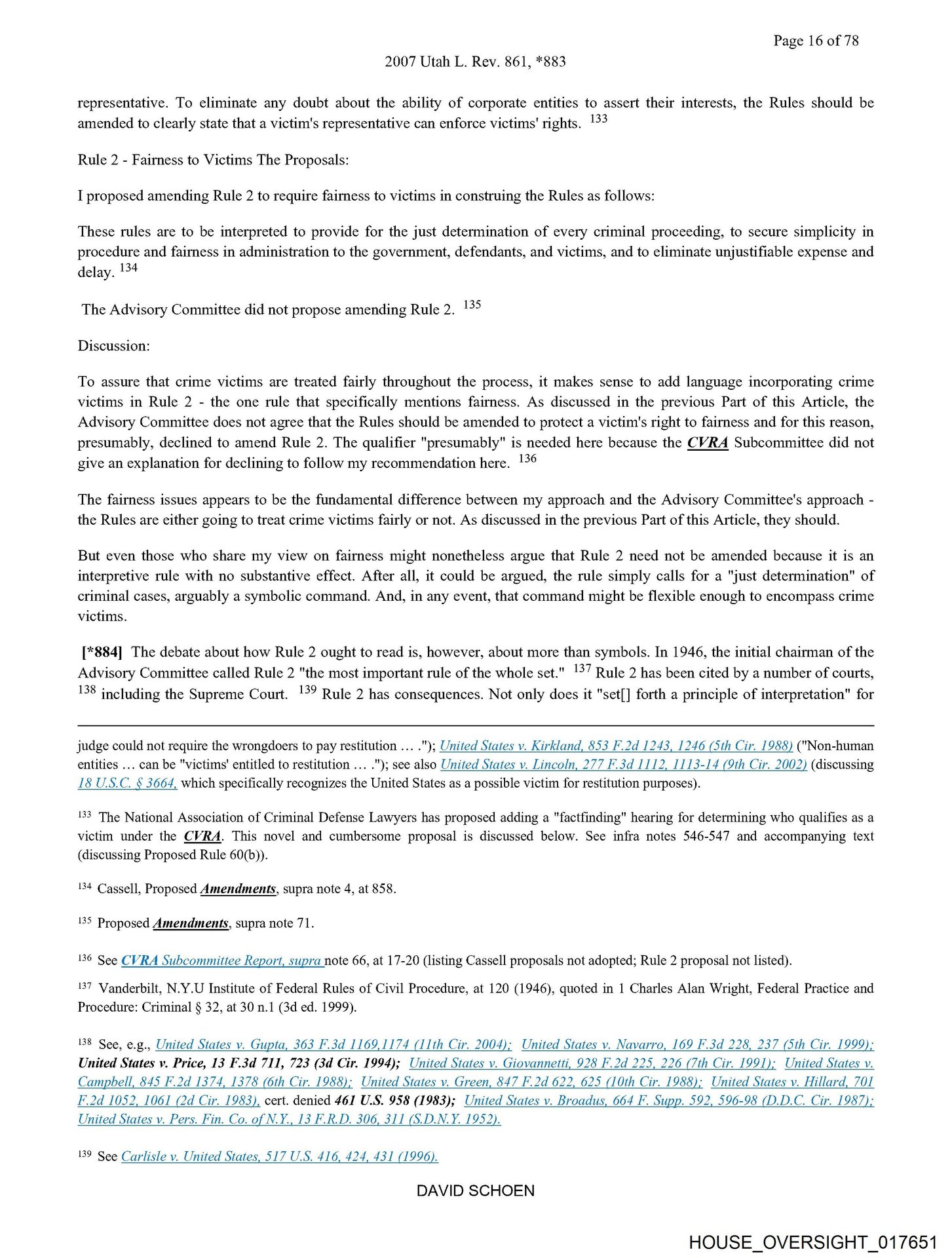 Page 16 of 78

2007 Utah L. Rev. 861, *883

representative. To eliminate any doubt about the ability of corporate entities to assert their interests, the Rules should be amended to clearly state that a victim's representative can enforce victims' rights. 133

Rule 2 - Fairness to Victims The Proposals:

I proposed amending Rule 2 to require fairness to victims in construing the Rules as follows:

These rules are to be interpreted to provide for the just determination of every criminal proceeding, to secure simplicity in procedure and fairness in administration to the government, defendants, and victims, and to eliminate unjustifiable expense and delay. 134

The Advisory Committee did not propose amending Rule 2. 135

Discussion:

To assure that crime victims are treated fairly throughout the process, it makes sense to add language incorporating crime victims in Rule 2 - the one rule that specifically mentions fairness. As discussed in the previous Part of this Article, the Advisory Committee does not agree that the Rules should be amended to protect a victim's right to fairness and for this reason, presumably, declined to amend Rule 2. The qualifier "presumably" is needed here because the CVRA Subcommittee did not give an explanation for declining to follow my recommendation here. 136

The fairness issues appears to be the fundamental difference between my approach and the Advisory Committee's approach - the Rules are either going to treat crime victims fairly or not. As discussed in the previous Part of this Article, they should.

But even those who share my view on fairness might nonetheless argue that Rule 2 need not be amended because it is an interpretive rule with no substantive effect. After all, it could be argued, the rule simply calls for a "just determination" of criminal cases, arguably a symbolic command. And, in any event, that command might be flexible enough to encompass crime victims.

[*884] The debate about how Rule 2 ought to read is, however, about more than symbols. In 1946, the initial chairman of the Advisory Committee called Rule 2 "the most important rule of the whole set." 137 Rule 2 has been cited by a number of courts, 138 including the Supreme Court. 139 Rule 2 has consequences. Not only does it "set[] forth a principle of interpretation" for

judge could not require the wrongdoers to pay restitution ... ."); United States v. Kirkland, 853 F.2d 1243, 1246 (5th Cir. 1988) ("Non-human entities ... can be "victims' entitled to restitution ... ."); see also United States v. Lincoln, 277 F.3d 1112, 1113-14 (9th Cir. 2002) (discussing 18 U.S.C. § 3664, which specifically recognizes the United States as a possible victim for restitution purposes).

133 The National Association of Criminal Defense Lawyers has proposed adding a "factfinding" hearing for determining who qualifies as a victim under the CVRA. This novel and cumbersome proposal is discussed below. See infra notes 546-547 and accompanying text (discussing Proposed Rule 60(b)).

134 Cassell, Proposed Amendments, supra note 4, at 858.

135 Proposed Amendments, supra note 71.

136 See CVRA Subcommittee Report, supra note 66, at 17-20 (listing Cassell proposals not adopted; Rule 2 proposal not listed).

137 Vanderbilt, N.Y.U Institute of Federal Rules of Civil Procedure, at 120 (1946), quoted in 1 Charles Alan Wright, Federal Practice and Procedure: Criminal § 32, at 30 n.1 (3d ed. 1999).

138 See, e.g., United States v. Gupta, 363 F.3d 1169,1174 (11th Cir. 2004); United States v. Navarro, 169 F.3d 228, 237 (5th Cir. 1999); United States v. Price, 13 F.3d 711, 723 (3d Cir. 1994); United States v. Giovannetti, 928 F.2d 225, 226 (7th Cir. 1991); United States v. Campbell, 845 F.2d 1374, 1378 (6th Cir. 1988); United States v. Green, 847 F.2d 622, 625 (10th Cir. 1988); United States v. Hillard, 701 F.2d 1052, 1061 (2d Cir. 1983), cert. denied 461 U.S. 958 (1983); United States v. Broadus, 664 F. Supp. 592, 596-98 (D.D.C. Cir. 1987); United States v. Pers. Fin. Co. of N.Y., 13 F.R.D. 306, 311 (S.D.N.Y. 1952).

139 See Carlisle v. United States, 517 U.S. 416, 424, 431 (1996).

DAVID SCHOEN

HOUSE_OVERSIGHT_017651